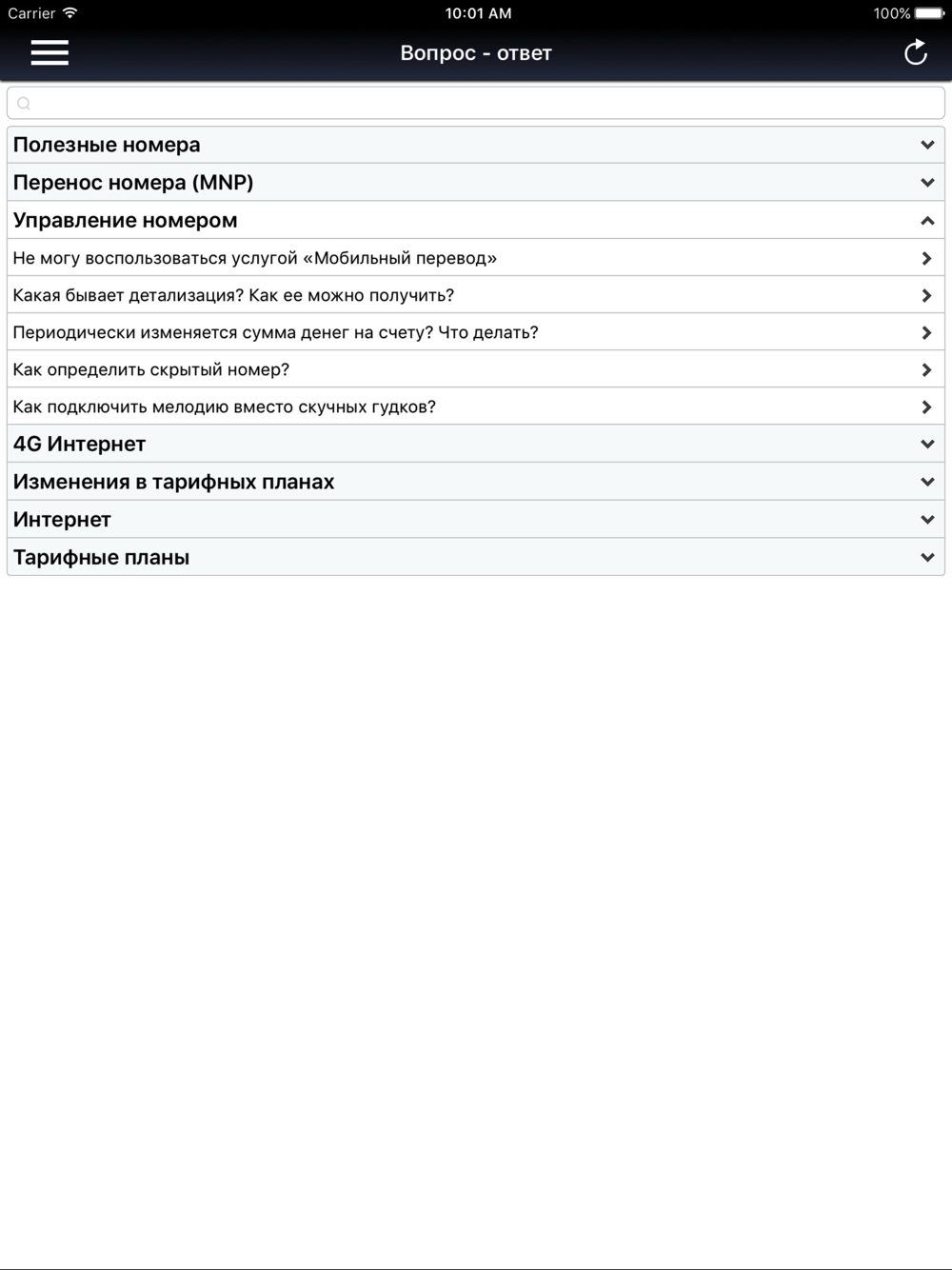 Carrier 10:01 AM 100%

Вопрос - ответ

Полезные номера

Перенос номера (MNP)

Управление номером

Не могу воспользоваться услугой «Мобильный перевод»

Какая бывает детализация? Как ее можно получить?

Периодически изменяется сумма денег на счету? Что делать?

Как определить скрытый номер?

Как подключить мелодию вместо скучных гудков?

4G Интернет

Изменения в тарифных планах

Интернет

Тарифные планы